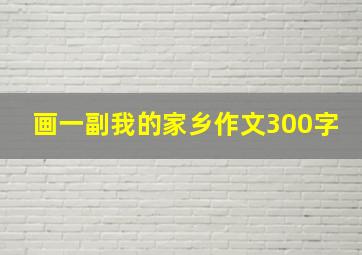 画一副我的家乡作文300字